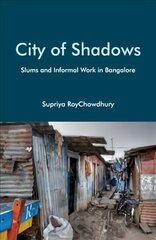 City of Shadows

Slums and Informal Work in Bangalore

Supriya RoyChowdhury

K